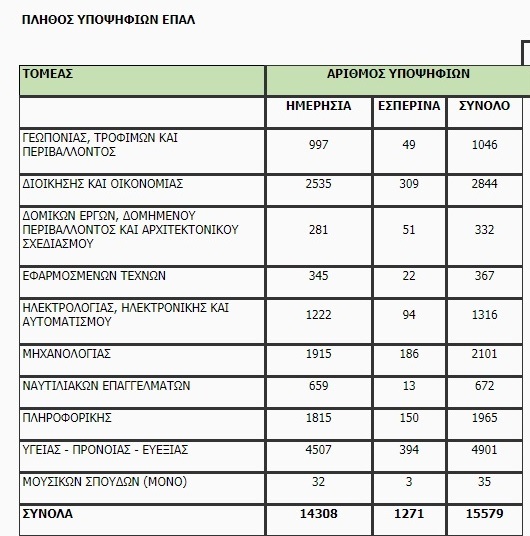 ΠΛΗΘΟΣ ΥΠΟΨΗΦΙΩΝ ΕΠΑΛ

| ΤΟΜΕΑΣ | ΑΡΙΘΜΟΣ ΥΠΟΨΗΦΙΩΝ | | |
|---|---|---|---|
| | ΗΜΕΡΗΣΙΑ | ΕΣΠΕΡΙΝΑ | ΣΥΝΟΛΟ |
| ΓΕΩΠΟΝΙΑΣ, ΤΡΟΦΙΜΩΝ ΚΑΙ ΠΕΡΙΒΑΛΛΟΝΤΟΣ | 997 | 49 | 1046 |
| ΔΙΟΙΚΗΣΗΣ ΚΑΙ ΟΙΚΟΝΟΜΙΑΣ | 2535 | 309 | 2844 |
| ΔΟΜΙΚΩΝ ΕΡΓΩΝ, ΔΟΜΗΜΕΝΟΥ ΠΕΡΙΒΑΛΛΟΝΤΟΣ ΚΑΙ ΑΡΧΙΤΕΚΤΟΝΙΚΟΥ ΣΧΕΔΙΑΣΜΟΥ | 281 | 51 | 332 |
| ΕΦΑΡΜΟΣΜΕΝΩΝ ΤΕΧΝΩΝ | 345 | 22 | 367 |
| ΗΛΕΚΤΡΟΛΟΓΙΑΣ, ΗΛΕΚΤΡΟΝΙΚΗΣ ΚΑΙ ΑΥΤΟΜΑΤΙΣΜΟΥ | 1222 | 94 | 1316 |
| ΜΗΧΑΝΟΛΟΓΙΑΣ | 1915 | 186 | 2101 |
| ΝΑΥΤΙΛΙΑΚΩΝ ΕΠΑΓΓΕΛΜΑΤΩΝ | 659 | 13 | 672 |
| ΠΛΗΡΟΦΟΡΙΚΗΣ | 1815 | 150 | 1965 |
| ΥΓΕΙΑΣ - ΠΡΟΝΟΙΑΣ - ΕΥΕΞΙΑΣ | 4507 | 394 | 4901 |
| ΜΟΥΣΙΚΩΝ ΣΠΟΥΔΩΝ (ΜΟΝΟ) | 32 | 3 | 35 |
| ΣΥΝΟΛΑ | 14308 | 1271 | 15579 |